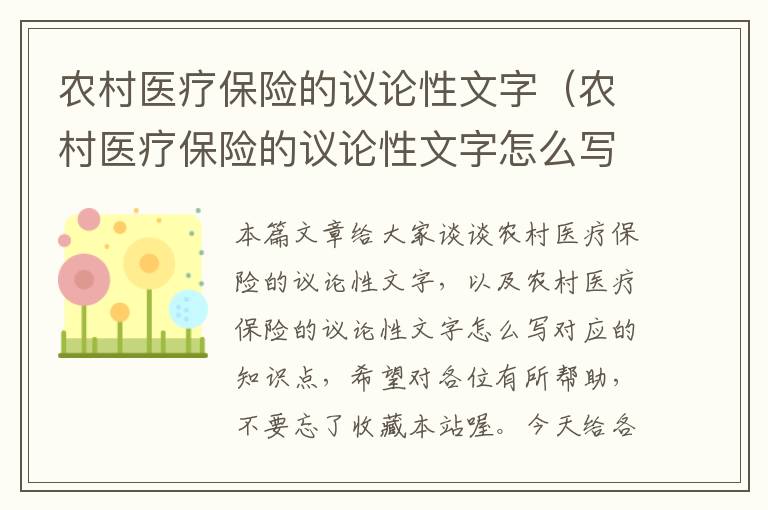 农村医疗保险的议论性文字（农村医疗保险的议论性文字怎么写

本篇文章给大家谈谈农村医疗保险的议论性文字，以及农村医疗保险的议论性文字怎么写对应的知识点，希望对各位有所帮助，不要忘了收藏本站喔。今天给各